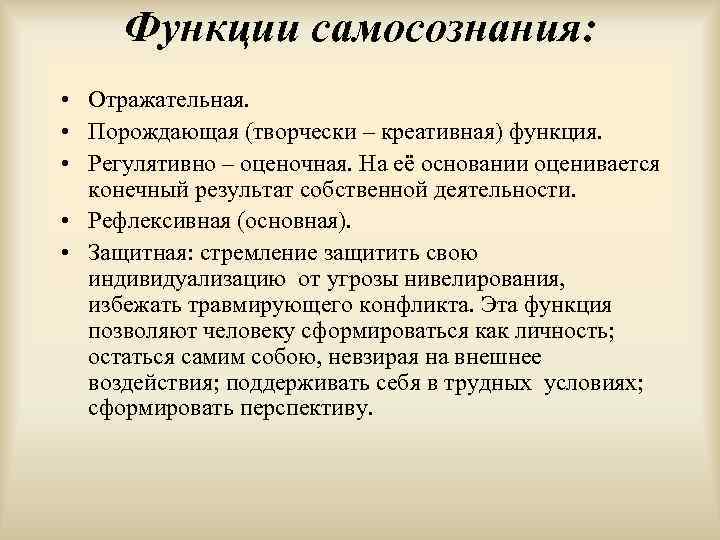 Функции самосознания:

• Отражательная.
• Порождающая (творчески – креативная) функция.
• Регулятивно – оценочная. На её основании оценивается конечный результат собственной деятельности.
• Рефлексивная (основная).
• Защитная: стремление защитить свою индивидуализацию от угрозы нивелирования, избежать травмирующего конфликта. Эта функция позволяют человеку сформироваться как личность; остаться самим собою, невзирая на внешнее воздействия; поддерживать себя в трудных условиях; сформировать перспективу.